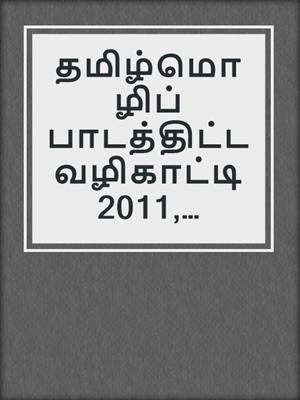 தமிழ்மொழிப் பாடத்திட்ட வழிகாட்டி 2011,...